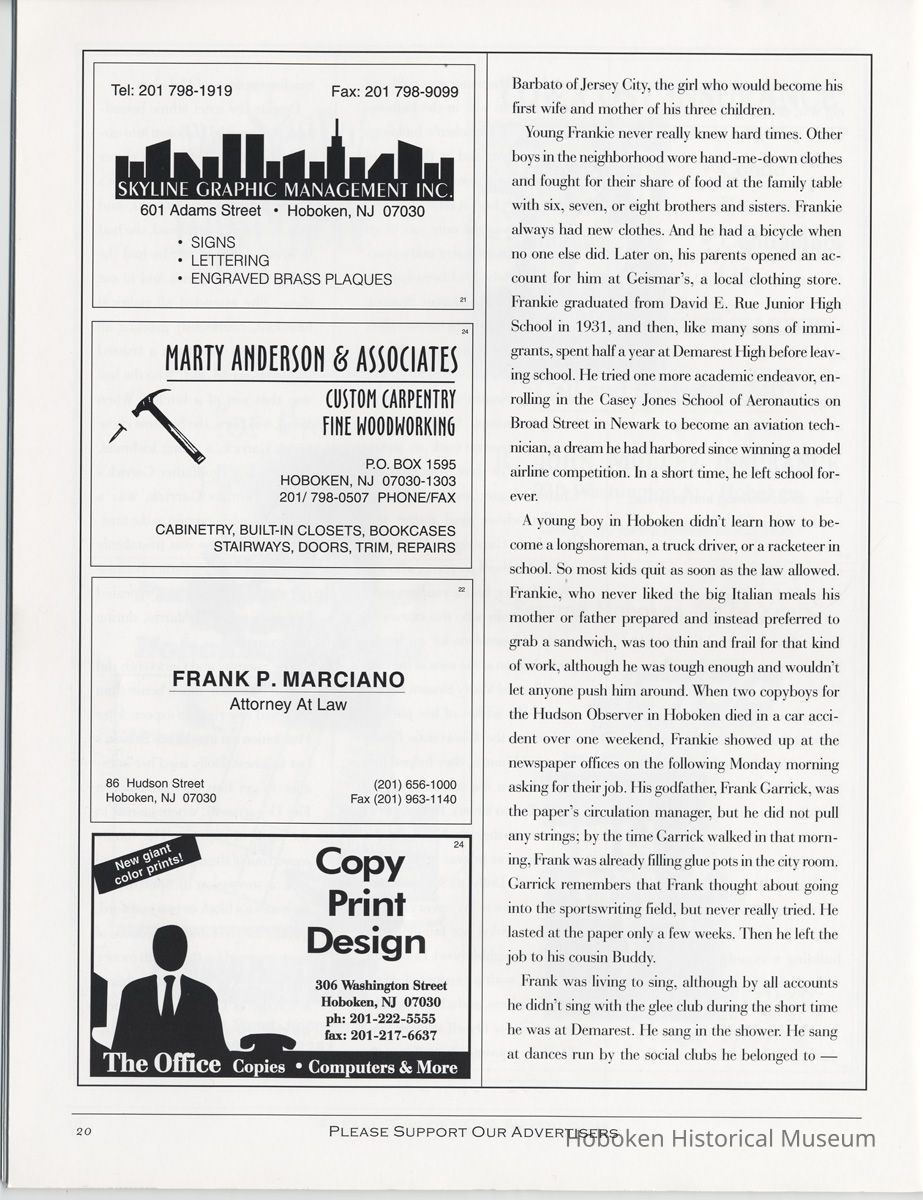 Tel: 201 798-1919 Fax: 201 798-9099

SKYLINE GRAPHIC MANAGEMENT INC.

601 Adams Street • Hoboken, NJ 07030

• SIGNS
• LETTERING
• ENGRAVED BRASS PLAQUES

21

24

MARTY ANDERSON & ASSOCIATES

CUSTOM CARPENTRY
FINE WOODWORKING

P.O. BOX 1595
HOBOKEN, NJ 07030-1303
201/ 798-0507 PHONE/FAX

CABINETRY, BUILT-IN CLOSETS, BOOKCASES
STAIRWAYS, DOORS, TRIM, REPAIRS

22

FRANK P. MARCIANO
Attorney At Law

86 Hudson Street
Hoboken, NJ 07030

(201) 656-1000
Fax (201) 963-1140

24

New giant color prints!

Copy
Print
Design

306 Washington Street
Hoboken, NJ 07030
ph: 201-222-5555
fax: 201-217-6637

The Office Copies • Computers & More

Barbato of Jersey City, the girl who would become his first wife and mother of his three children.

Young Frankie never really knew hard times. Other boys in the neighborhood wore hand-me-down clothes and fought for their share of food at the family table with six, seven, or eight brothers and sisters. Frankie always had new clothes. And he had a bicycle when no one else did. Later on, his parents opened an account for him at Geismar's, a local clothing store. Frankie graduated from David E. Rue Junior High School in 1931, and then, like many sons of immigrants, spent half a year at Demarest High before leaving school. He tried one more academic endeavor, enrolling in the Casey Jones School of Aeronautics on Broad Street in Newark to become an aviation technician, a dream he had harbored since winning a model airline competition. In a short time, he left school forever.

A young boy in Hoboken didn't learn how to become a longshoreman, a truck driver, or a racketeer in school. So most kids quit as soon as the law allowed. Frankie, who never liked the big Italian meals his mother or father prepared and instead preferred to grab a sandwich, was too thin and frail for that kind of work, although he was tough enough and wouldn't let anyone push him around. When two copyboys for the Hudson Observer in Hoboken died in a car accident over one weekend, Frankie showed up at the newspaper offices on the following Monday morning asking for their job. His godfather, Frank Garrick, was the paper's circulation manager, but he did not pull any strings; by the time Garrick walked in that morning, Frank was already filling glue pots in the city room. Garrick remembers that Frank thought about going into the sportswriting field, but never really tried. He lasted at the paper only a few weeks. Then he left the job to his cousin Buddy.

Frank was living to sing, although by all accounts he didn't sing with the glee club during the short time he was at Demarest. He sang in the shower. He sang at dances run by the social clubs he belonged to —

20 PLEASE SUPPORT OUR ADVERTISERS

Hoboken Historical Museum